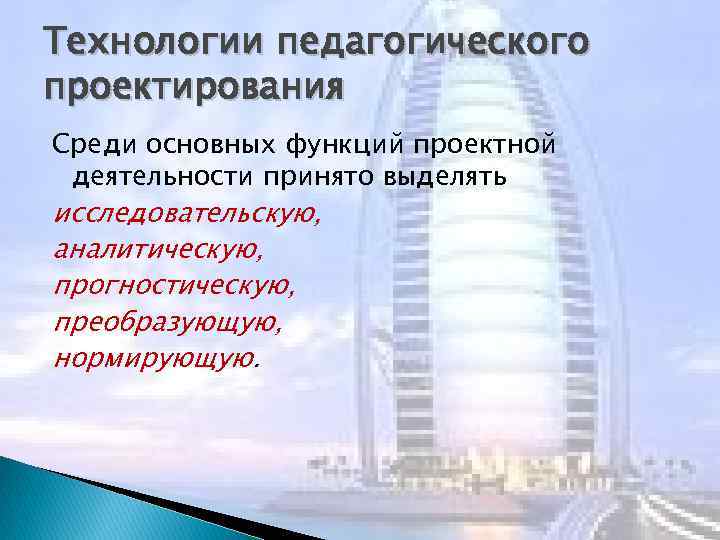 Технологии педагогического проектирования

Среди основных функций проектной деятельности принято выделять исследовательскую, аналитическую, прогностическую, преобразующую, нормирующую.